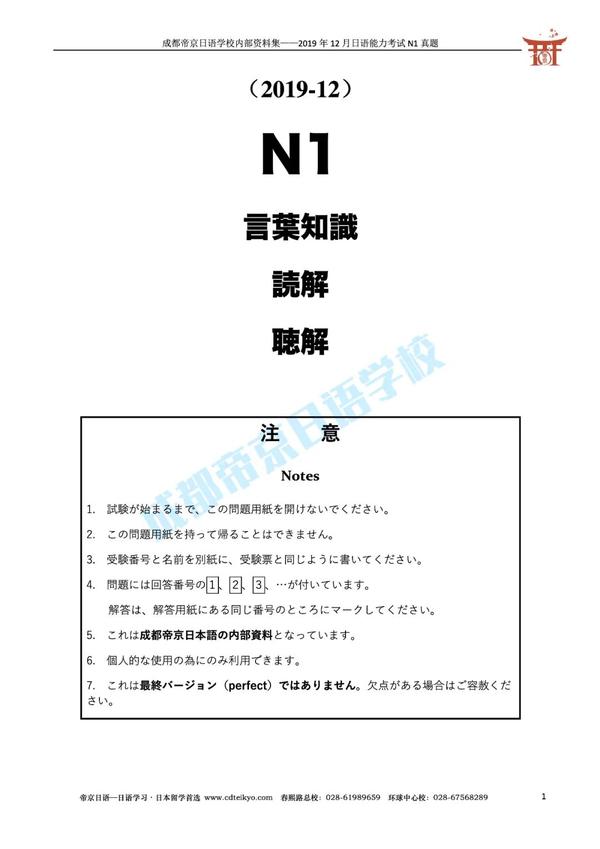 成都帝京日语学校内部资料集——2019 年 12 月日语能力考试 N1 真题

（2019-12）

N1

言葉知識

読解

聴解

成都帝京日语学校

注　意

Notes

1. 試験が始まるまで、この問題用紙を開けないでください。

2. この問題用紙を持って帰ることはできません。

3. 受験番号と名前を別紙に、受験票と同じように書いてください。

4. 問題には回答番号の 1、2、3、…が付いています。
解答は、解答用紙にある同じ番号のところにマークしてください。

5. これは成都帝京日本語の内部資料となっています。

6. 個人的な使用の為にのみ利用できます。

7. これは最終バージョン（perfect）ではありません。欠点がある場合はご容赦ください。

帝京日语—日语学习・日本留学首选 www.cdteikyo.com 春熙路总校：028-61989659 环球中心校：028-67568289

1